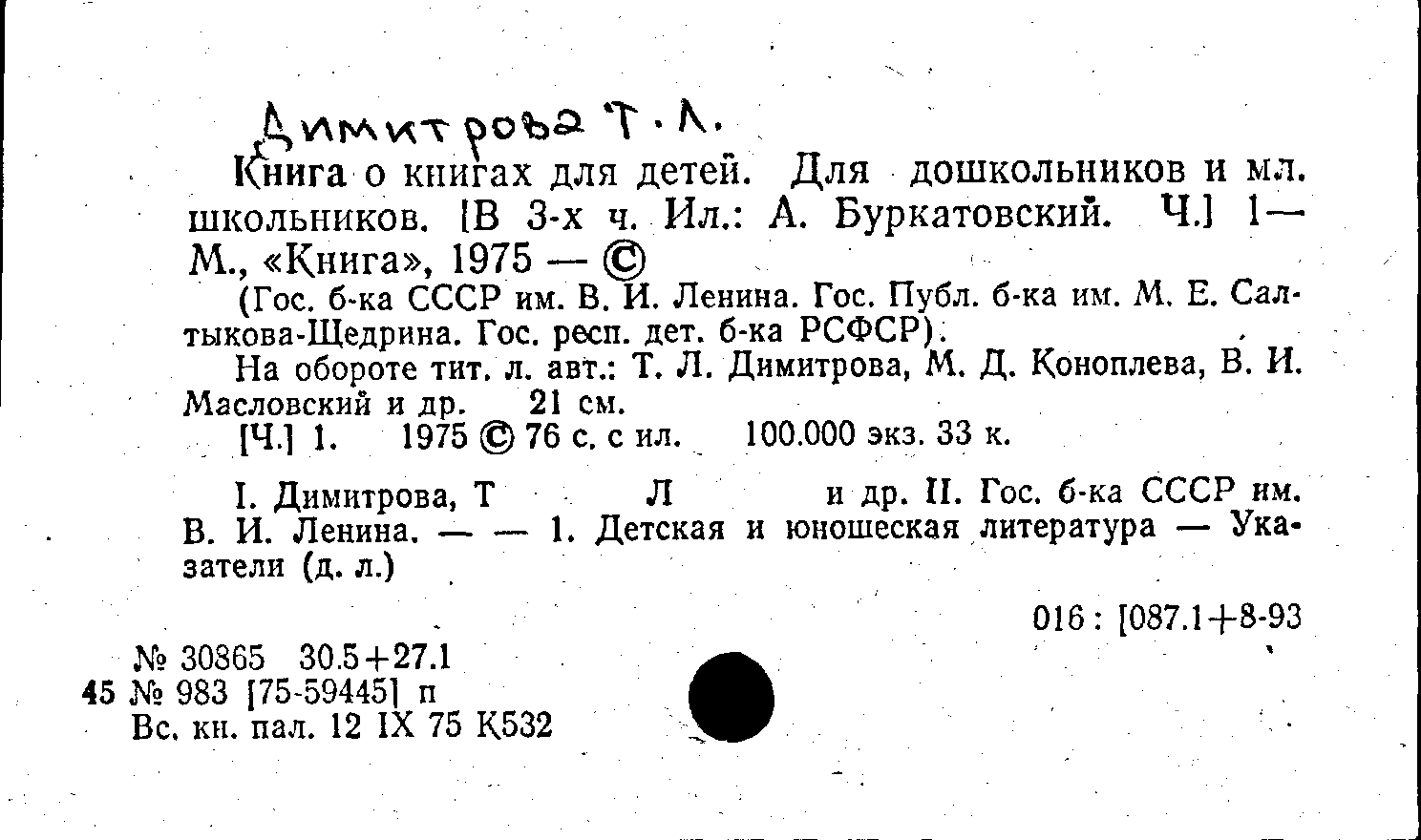 Димитрова Т. Л.

Книга о книгах для детей. Для дошкольников и мл. школьников. [В 3-х ч. Ил.: А. Буркатовский. Ч.] 1— М., «Книга», 1975 — ©

(Гос. б-ка СССР им. В. И. Ленина. Гос. Публ. б-ка им. М. Е. Салтыкова-Щедрина. Гос. респ. дет. б-ка РСФСР).

На обороте тит. л. авт.: Т. Л. Димитрова, М. Д. Коноплева, В. И. Масловский и др. 21 см.

[Ч.] 1. 1975 © 76 с. с ил. 100.000 экз. 33 к.

I. Димитрова, Т Л и др. II. Гос. б-ка СССР им. В. И. Ленина. — — 1. Детская и юношеская литература — Указатели (д. л.)

016 : [087.1+8-93

№ 30865 30.5+27.1
45 № 983 [75-59445] п
Вс. кн. пал. 12 IX 75 К532